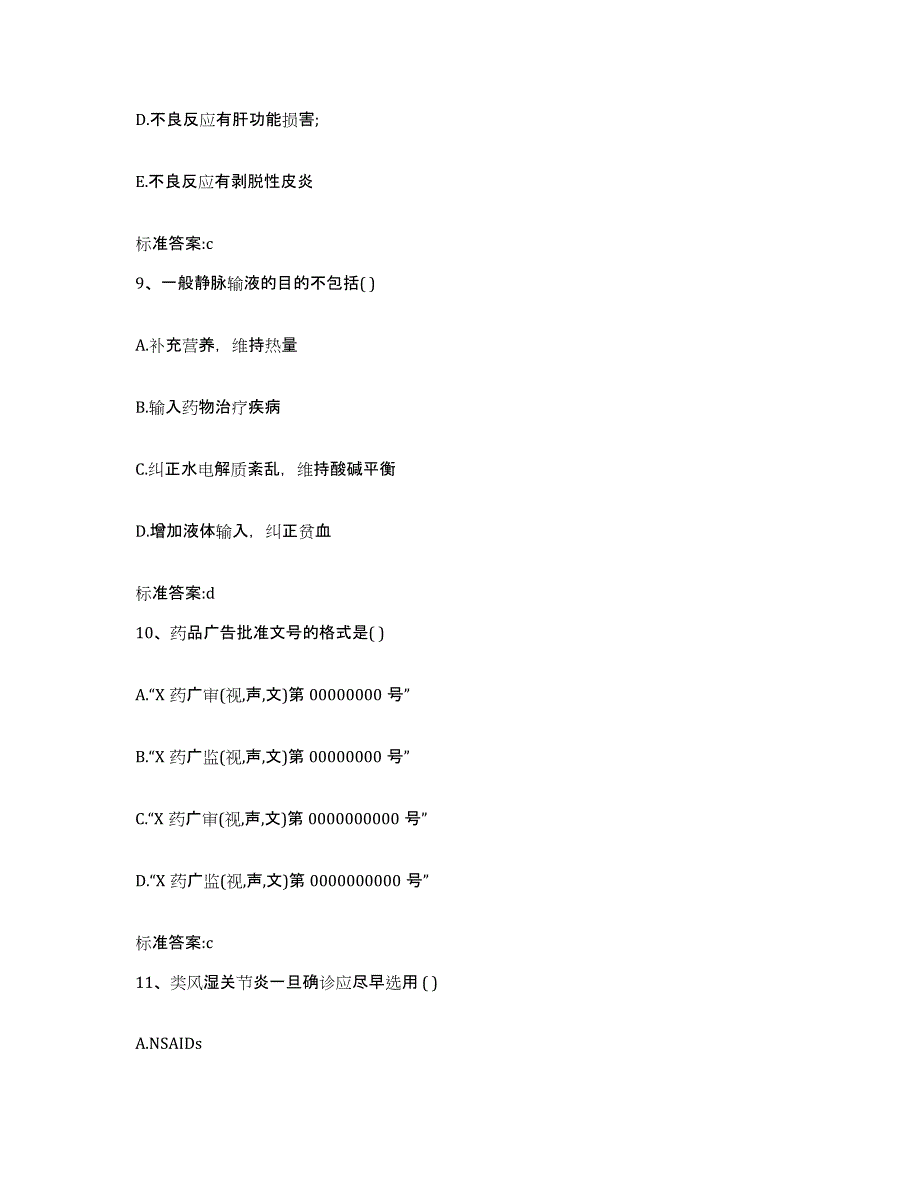 D.不良反应有肝功能损害;

E.不良反应有剥脱性皮炎

标准答案:c

9、一般静脉输液的目的不包括( )

A.补充营养，维持热量

B.输入药物治疗疾病

C.纠正水电解质紊乱，维持酸碱平衡

D.增加液体输入，纠正贫血

标准答案:d

10、药品广告批准文号的格式是( )

A.“X 药广审(视,声,文)第 00000000 号”

B.“X 药广监(视,声,文)第 00000000 号”

C.“X 药广审(视,声,文)第 0000000000 号”

D.“X 药广监(视,声,文)第 0000000000 号”

标准答案:c

11、类风湿关节炎一旦确诊应尽早选用 ( )

A.NSAIDs